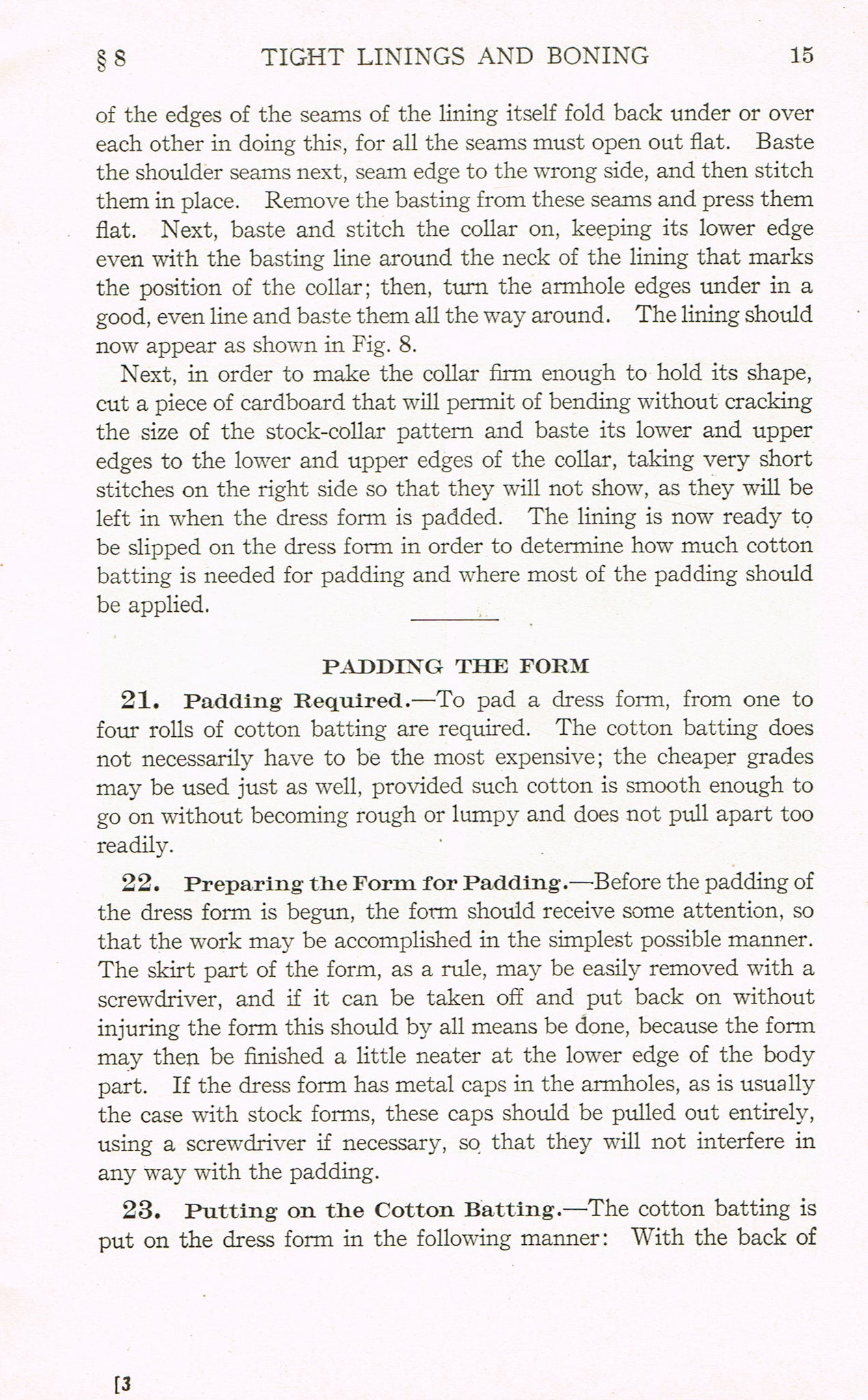 § 8 TIGHT LININGS AND BONING 15

of the edges of the seams of the lining itself fold back under or over each other in doing this, for all the seams must open out flat. Baste the shoulder seams next, seam edge to the wrong side, and then stitch them in place. Remove the basting from these seams and press them flat. Next, baste and stitch the collar on, keeping its lower edge even with the basting line around the neck of the lining that marks the position of the collar; then, turn the armhole edges under in a good, even line and baste them all the way around. The lining should now appear as shown in Fig. 8.

Next, in order to make the collar firm enough to hold its shape, cut a piece of cardboard that will permit of bending without cracking the size of the stock-collar pattern and baste its lower and upper edges to the lower and upper edges of the collar, taking very short stitches on the right side so that they will not show, as they will be left in when the dress form is padded. The lining is now ready to be slipped on the dress form in order to determine how much cotton batting is needed for padding and where most of the padding should be applied.

PADDING THE FORM

21. Padding Required.—To pad a dress form, from one to four rolls of cotton batting are required. The cotton batting does not necessarily have to be the most expensive; the cheaper grades may be used just as well, provided such cotton is smooth enough to go on without becoming rough or lumpy and does not pull apart too readily.

22. Preparing the Form for Padding.—Before the padding of the dress form is begun, the form should receive some attention, so that the work may be accomplished in the simplest possible manner. The skirt part of the form, as a rule, may be easily removed with a screwdriver, and if it can be taken off and put back on without injuring the form this should by all means be done, because the form may then be finished a little neater at the lower edge of the body part. If the dress form has metal caps in the armholes, as is usually the case with stock forms, these caps should be pulled out entirely, using a screwdriver if necessary, so that they will not interfere in any way with the padding.

23. Putting on the Cotton Batting.—The cotton batting is put on the dress form in the following manner: With the back of

[3